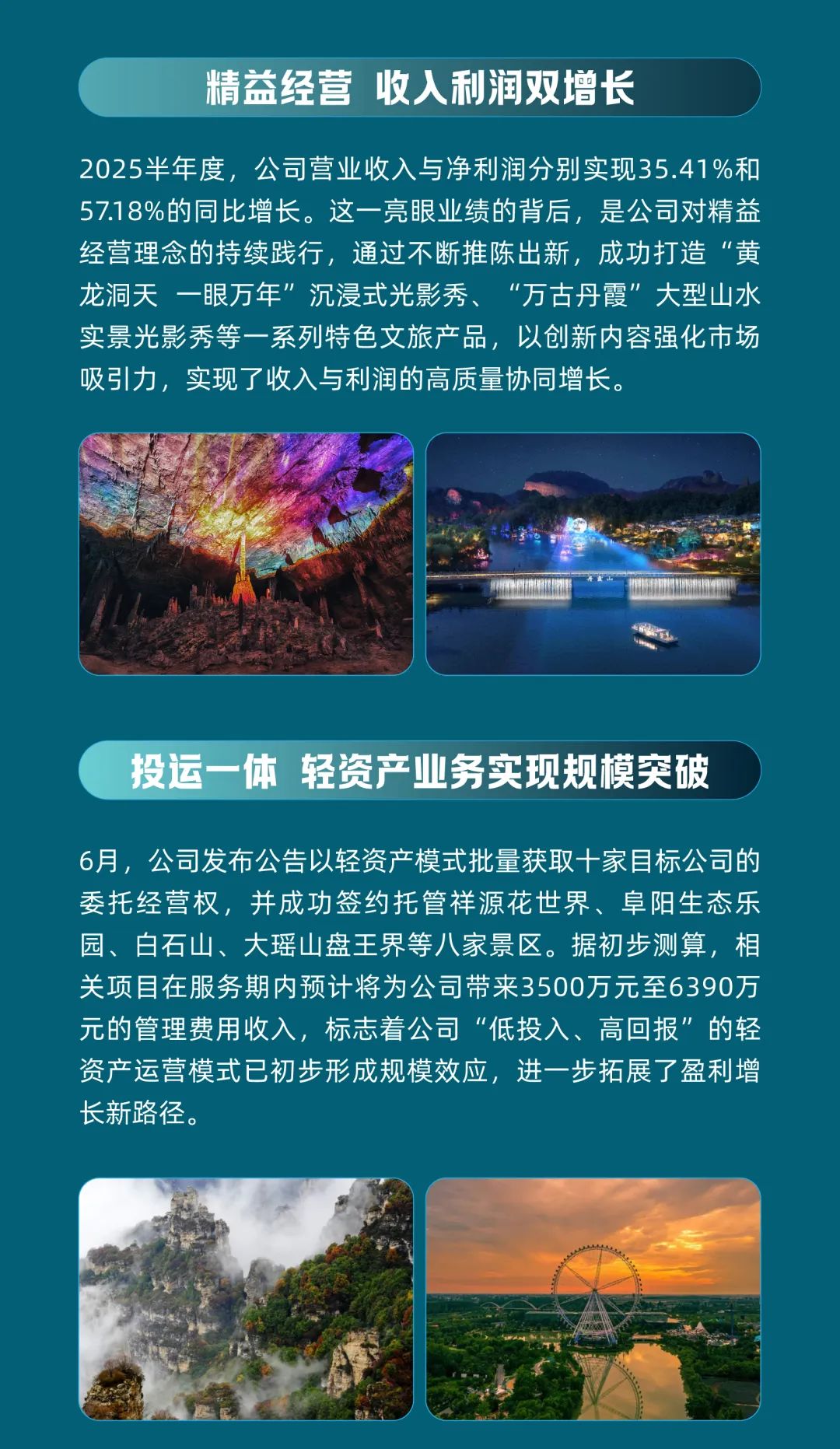 精益经营 收入利润双增长

2025半年度，公司营业收入与净利润分别实现35.41%和57.18%的同比增长。这一亮眼业绩的背后，是公司对精益经营理念的持续践行，通过不断推陈出新，成功打造“黄龙洞天 一眼万年”沉浸式光影秀、“万古丹霞”大型山水实景光影秀等一系列特色文旅产品，以创新内容强化市场吸引力，实现了收入与利润的高质量协同增长。

投运一体 轻资产业务实现规模突破

6月，公司发布公告以轻资产模式批量获取十家目标公司的委托经营权，并成功签约托管祥源花世界、阜阳生态乐园、白石山、大瑶山盘王界等八家景区。据初步测算，相关项目在服务期内预计将为公司带来3500万元至6390万元的管理费用收入，标志着公司“低投入、高回报”的轻资产运营模式已初步形成规模效应，进一步拓展了盈利增长新路径。